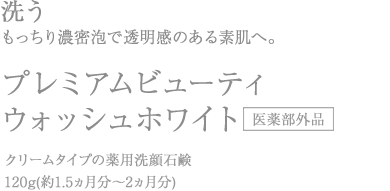 洗う
もっちり濃密泡で透明感のある素肌へ。

プレミアムビューティ
ウォッシュホワイト 医薬部外品

クリームタイプの薬用洗顔石鹸
120g(約1.5ヵ月分～2ヵ月分)